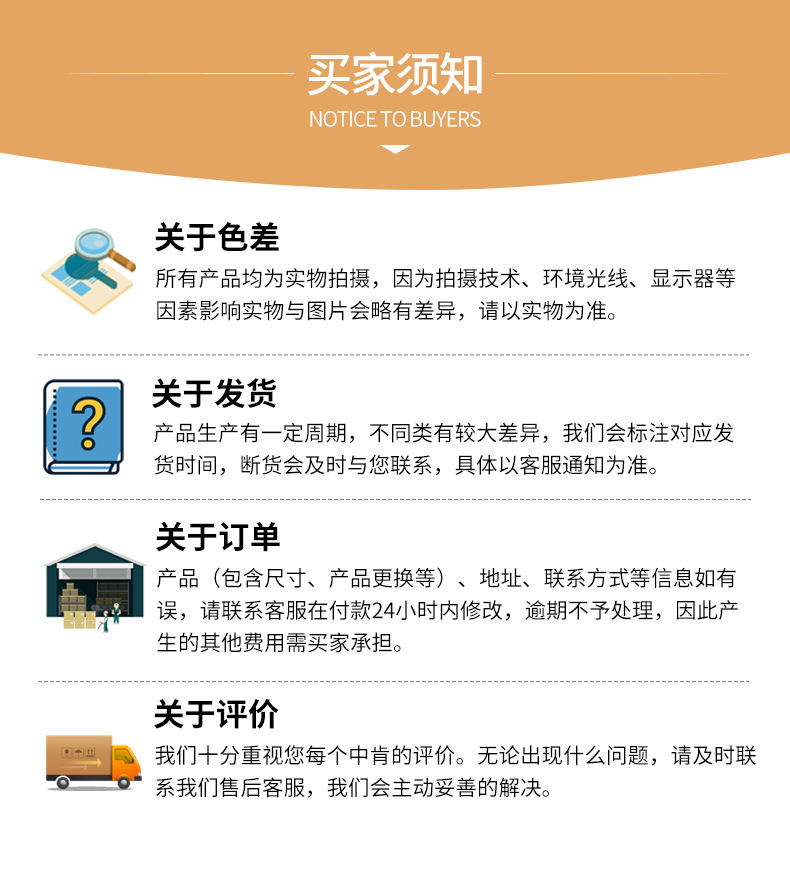 买家须知
NOTICE TO BUYERS

关于色差
所有产品均为实物拍摄，因为拍摄技术、环境光线、显示器等因素影响实物与图片会略有差异，请以实物为准。

关于发货
产品生产有一定周期，不同类有较大差异，我们会标注对应发货时间，断货会及时与您联系，具体以客服通知为准。

关于订单
产品（包含尺寸、产品更换等）、地址、联系方式等信息如有误，请联系客服在付款24小时内修改，逾期不予处理，因此产生的其他费用需买家承担。

关于评价
我们十分重视您每个中肯的评价。无论出现什么问题，请及时联系我们售后客服，我们会主动妥善的解决。